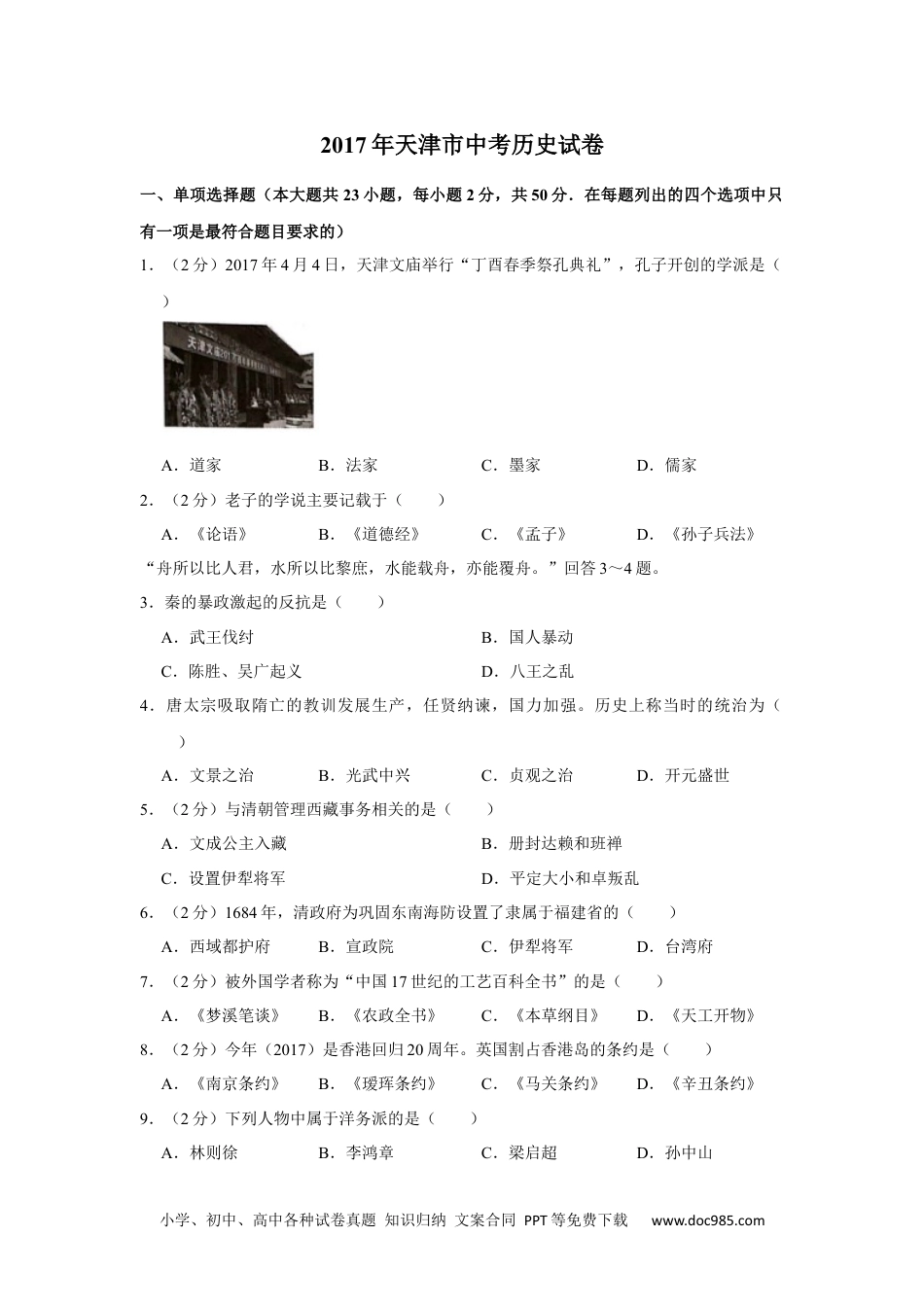 2017年天津市中考历史试卷

一、单项选择题（本大题共23小题，每小题2分，共50分．在每题列出的四个选项中只有一项是最符合题目要求的）

1．（2分）2017年4月4日，天津文庙举行“丁酉春季祭孔典礼”，孔子开创的学派是（　　）

天津文庙

A．道家　　B．法家　　C．墨家　　D．儒家

2．（2分）老子的学说主要记载于（　　）

A．《论语》　　B．《道德经》　　C．《孟子》　　D．《孙子兵法》

“舟所以比人君，水所以比黎庶，水能载舟，亦能覆舟。”回答3～4题。

3．秦的暴政激起的反抗是（　　）

A．武王伐纣　　B．国人暴动

C．陈胜、吴广起义　　D．八王之乱

4．唐太宗吸取隋亡的教训发展生产，任贤纳谏，国力加强。历史上称当时的统治为（　　）

A．文景之治　　B．光武中兴　　C．贞观之治　　D．开元盛世

5．（2分）与清朝管理西藏事务相关的是（　　）

A．文成公主入藏　　B．册封达赖和班禅

C．设置伊犁将军　　D．平定大小和卓叛乱

6．（2分）1684年，清政府为巩固东南海防设置了隶属于福建省的（　　）

A．西域都护府　　B．宣政院　　C．伊犁将军　　D．台湾府

7．（2分）被外国学者称为“中国17世纪的工艺百科全书”的是（　　）

A．《梦溪笔谈》　　B．《农政全书》　　C．《本草纲目》　　D．《天工开物》

8．（2分）今年（2017）是香港回归20周年。英国割占香港岛的条约是（　　）

A．《南京条约》　　B．《瑷珲条约》　　C．《马关条约》　　D．《辛丑条约》

9．（2分）下列人物中属于洋务派的是（　　）

A．林则徐　　B．李鸿章　　C．梁启超　　D．孙中山

小学、初中、高中各种试卷真题 知识归纳 文案合同 PPT等免费下载　www.doc985.com